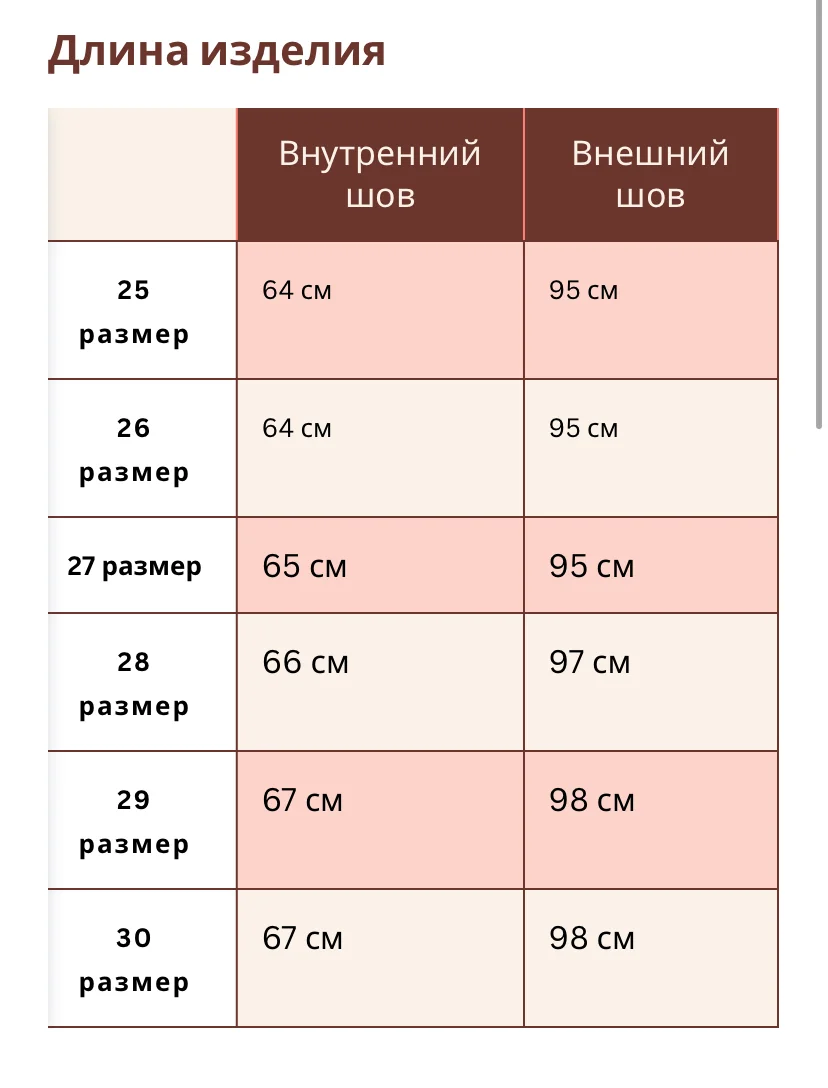 Длина изделия

| | Внутренний шов | Внешний шов |
|---|---|---|
| 25 размер | 64 см | 95 см |
| 26 размер | 64 см | 95 см |
| 27 размер | 65 см | 95 см |
| 28 размер | 66 см | 97 см |
| 29 размер | 67 см | 98 см |
| 30 размер | 67 см | 98 см |